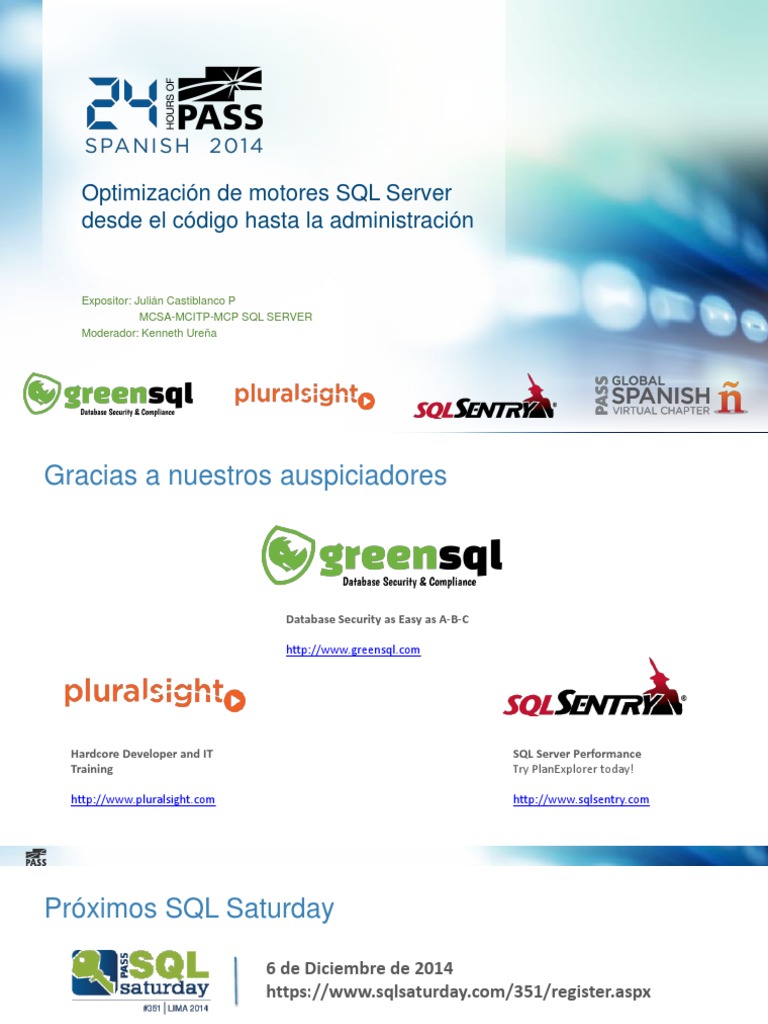 24 HOURS OF PASS
SPANISH 2014

Optimización de motores SQL Server desde el código hasta la administración

Expositor: Julián Castiblanco P
MCSA-MCITP-MCP SQL SERVER
Moderador: Kenneth Ureña

greensql Database Security & Compliance
pluralsight
SQLSENTRY
PASS GLOBAL SPANISH VIRTUAL CHAPTER ñ

Gracias a nuestros auspiciadores

greensql Database Security & Compliance

Database Security as Easy as A-B-C

http://www.greensql.com

pluralsight

Hardcore Developer and IT Training

http://www.pluralsight.com

SQLSENTRY

SQL Server Performance
Try PlanExplorer today!

http://www.sqlsentry.com

PASS

Próximos SQL Saturday

PASS SQL saturday #351 | LIMA 2014

6 de Diciembre de 2014
https://www.sqlsaturday.com/351/register.aspx